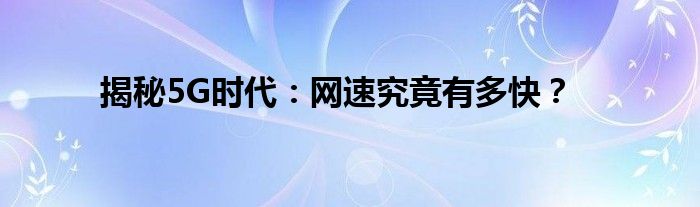 揭秘5G时代：网速究竟有多快？